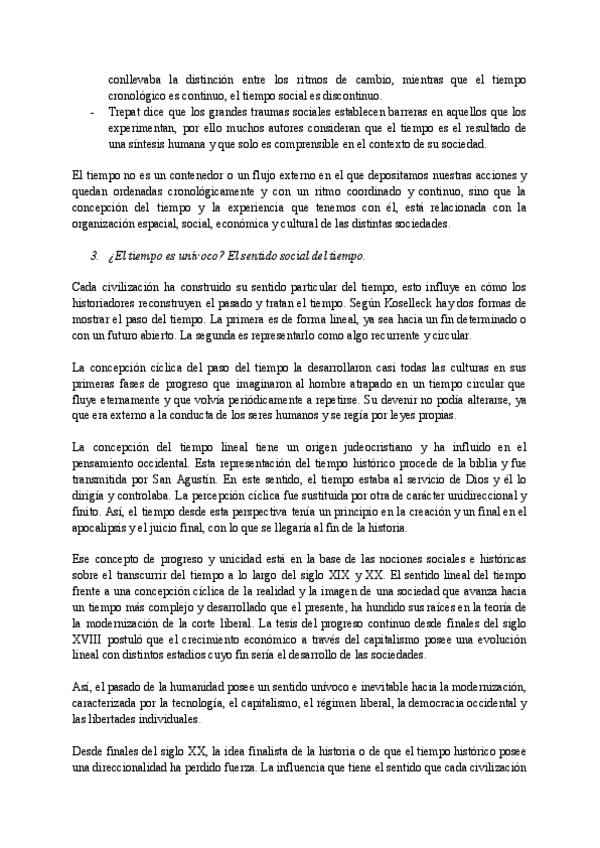 conllevaba la distinción entre los ritmos de cambio, mientras que el tiempo cronológico es continuo, el tiempo social es discontinuo.

- Trepat dice que los grandes traumas sociales establecen barreras en aquellos que los experimentan, por ello muchos autores consideran que el tiempo es el resultado de una síntesis humana y que solo es comprensible en el contexto de su sociedad.

El tiempo no es un contenedor o un flujo externo en el que depositamos nuestras acciones y quedan ordenadas cronológicamente y con un ritmo coordinado y continuo, sino que la concepción del tiempo y la experiencia que tenemos con él, está relacionada con la organización espacial, social, económica y cultural de las distintas sociedades.

3. ¿El tiempo es unívoco? El sentido social del tiempo.

Cada civilización ha construido su sentido particular del tiempo, esto influye en cómo los historiadores reconstruyen el pasado y tratan el tiempo. Según Koselleck hay dos formas de mostrar el paso del tiempo. La primera es de forma lineal, ya sea hacia un fin determinado o con un futuro abierto. La segunda es representarlo como algo recurrente y circular.

La concepción cíclica del paso del tiempo la desarrollaron casi todas las culturas en sus primeras fases de progreso que imaginaron al hombre atrapado en un tiempo circular que fluye eternamente y que volvía periódicamente a repetirse. Su devenir no podía alterarse, ya que era externo a la conducta de los seres humanos y se regía por leyes propias.

La concepción del tiempo lineal tiene un origen judeocristiano y ha influido en el pensamiento occidental. Esta representación del tiempo histórico procede de la biblia y fue transmitida por San Agustín. En este sentido, el tiempo estaba al servicio de Dios y él lo dirigía y controlaba. La percepción cíclica fue sustituida por otra de carácter unidireccional y finito. Así, el tiempo desde esta perspectiva tenía un principio en la creación y un final en el apocalipsis y el juicio final, con lo que se llegaría al fin de la historia.

Ese concepto de progreso y unicidad está en la base de las nociones sociales e históricas sobre el transcurrir del tiempo a lo largo del siglo XIX y XX. El sentido lineal del tiempo frente a una concepción cíclica de la realidad y la imagen de una sociedad que avanza hacia un tiempo más complejo y desarrollado que el presente, ha hundido sus raíces en la teoría de la modernización de la corte liberal. La tesis del progreso continuo desde finales del siglo XVIII postuló que el crecimiento económico a través del capitalismo posee una evolución lineal con distintos estadios cuyo fin sería el desarrollo de las sociedades.

Así, el pasado de la humanidad posee un sentido unívoco e inevitable hacia la modernización, caracterizada por la tecnología, el capitalismo, el régimen liberal, la democracia occidental y las libertades individuales.

Desde finales del siglo XX, la idea finalista de la historia o de que el tiempo histórico posee una direccionalidad ha perdido fuerza. La influencia que tiene el sentido que cada civilización